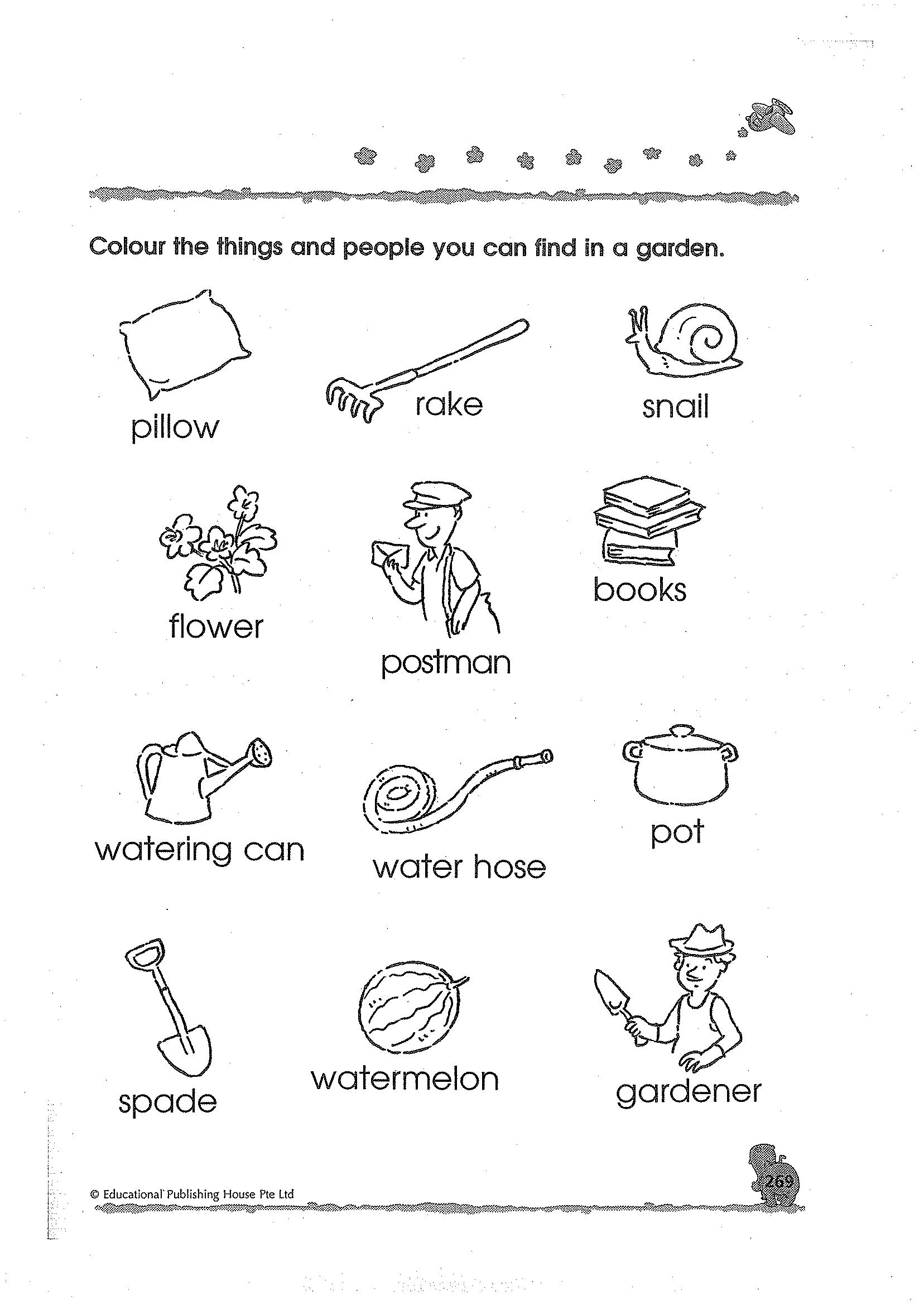 Colour the things and people you can find in a garden.

pillow

rake

snail

flower

postman

books

watering can

water hose

pot

spade

watermelon

gardener

© Educational Publishing House Pte Ltd

269